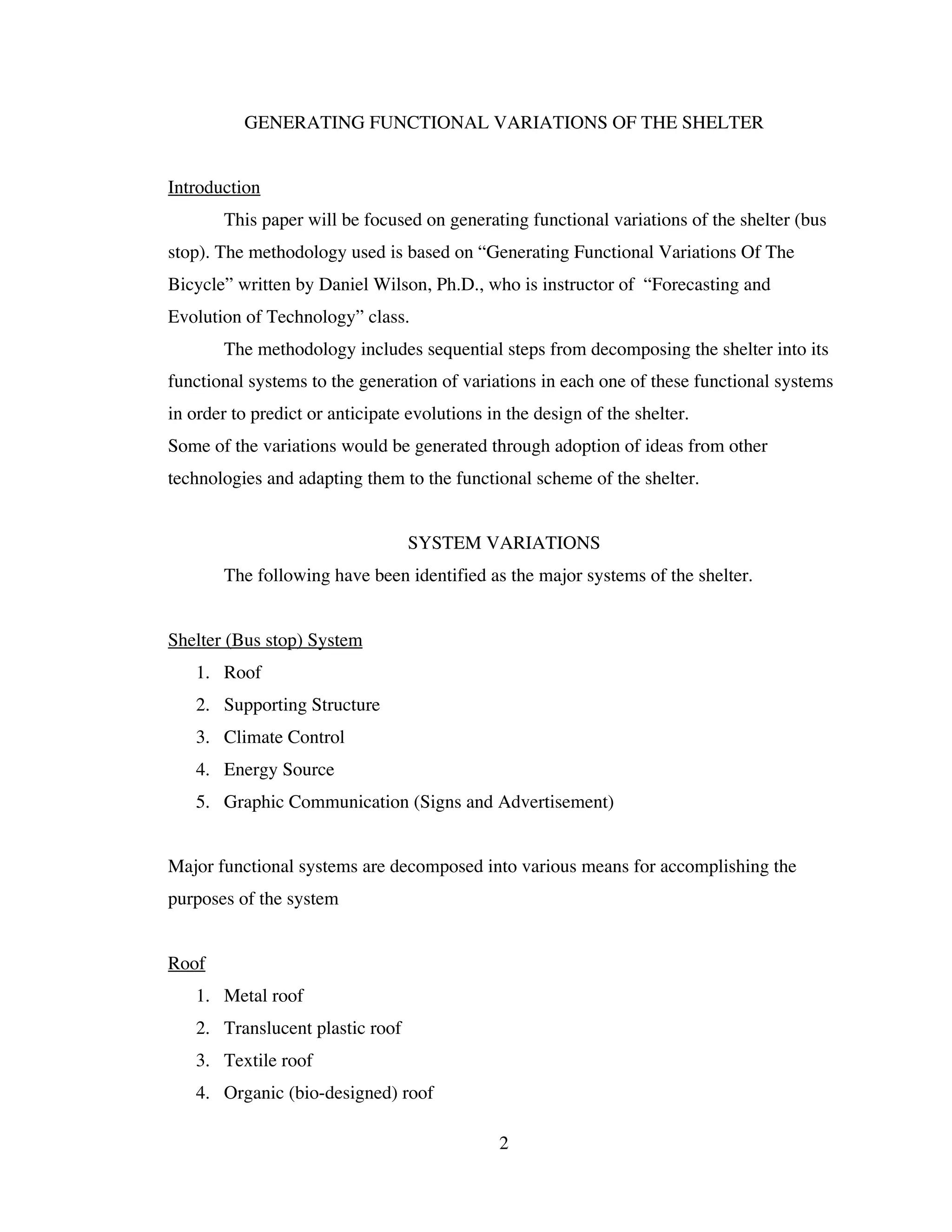 GENERATING FUNCTIONAL VARIATIONS OF THE SHELTER

Introduction

This paper will be focused on generating functional variations of the shelter (bus stop). The methodology used is based on “Generating Functional Variations Of The Bicycle” written by Daniel Wilson, Ph.D., who is instructor of “Forecasting and Evolution of Technology” class.

The methodology includes sequential steps from decomposing the shelter into its functional systems to the generation of variations in each one of these functional systems in order to predict or anticipate evolutions in the design of the shelter.
Some of the variations would be generated through adoption of ideas from other technologies and adapting them to the functional scheme of the shelter.

SYSTEM VARIATIONS

The following have been identified as the major systems of the shelter.

Shelter (Bus stop) System

1. Roof
2. Supporting Structure
3. Climate Control
4. Energy Source
5. Graphic Communication (Signs and Advertisement)

Major functional systems are decomposed into various means for accomplishing the purposes of the system

Roof

1. Metal roof
2. Translucent plastic roof
3. Textile roof
4. Organic (bio-designed) roof

2